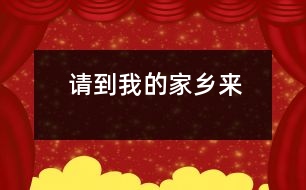 请到我的家乡来